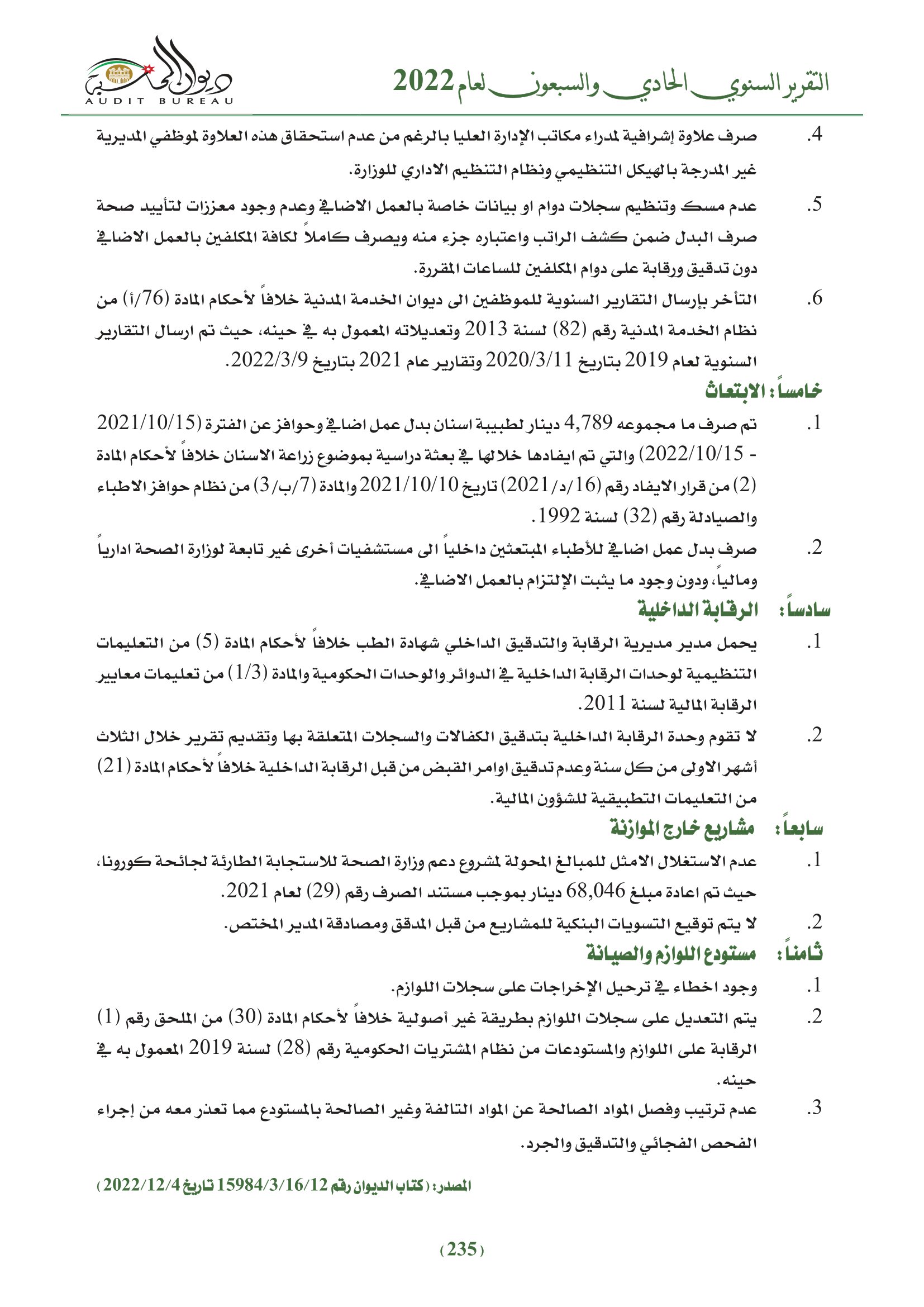 التقرير السنوي الحادي والسبعون لعام 2022

ديوان المحاسبة
AUDIT BUREAU

4. صرف علاوة إشرافية لمدراء مكاتب الإدارة العليا بالرغم من عدم استحقاق هذه العلاوة لموظفي المديرية غير المدرجة بالهيكل التنظيمي ونظام التنظيم الاداري للوزارة.

5. عدم مسك وتنظيم سجلات دوام او بيانات خاصة بالعمل الاضافي وعدم وجود معززات لتأييد صحة صرف البدل ضمن كشف الراتب واعتباره جزء منه ويصرف كاملاً لكافة المكلفين بالعمل الاضافي دون تدقيق ورقابة على دوام المكلفين للساعات المقررة.

6. التأخر بإرسال التقارير السنوية للموظفين الى ديوان الخدمة المدنية خلافاً لأحكام المادة (76/أ) من نظام الخدمة المدنية رقم (82) لسنة 2013 وتعديلاته المعمول به في حينه، حيث تم ارسال التقارير السنوية لعام 2019 بتاريخ 2020/3/11 وتقارير عام 2021 بتاريخ 2022/3/9.

خامساً: الابتعاث

1. تم صرف ما مجموعه 4,789 دينار لطبيبة اسنان بدل عمل اضافي وحوافز عن الفترة (2021/10/15 - 2022/10/15) والتي تم ايفادها خلالها في بعثة دراسية بموضوع زراعة الاسنان خلافاً لأحكام المادة (2) من قرار الايفاد رقم (16/د/2021) تاريخ 2021/10/10 والمادة (7/ب/3) من نظام حوافز الاطباء والصيادلة رقم (32) لسنة 1992.

2. صرف بدل عمل اضافي للأطباء المبتعثين داخلياً الى مستشفيات أخرى غير تابعة لوزارة الصحة ادارياً ومالياً، ودون وجود ما يثبت الإلتزام بالعمل الاضافي.

سادساً: الرقابة الداخلية

1. يحمل مدير مديرية الرقابة والتدقيق الداخلي شهادة الطب خلافاً لأحكام المادة (5) من التعليمات التنظيمية لوحدات الرقابة الداخلية في الدوائر والوحدات الحكومية والمادة (1/3) من تعليمات معايير الرقابة المالية لسنة 2011.

2. لا تقوم وحدة الرقابة الداخلية بتدقيق الكفالات والسجلات المتعلقة بها وتقديم تقرير خلال الثلاث أشهر الاولى من كل سنة وعدم تدقيق اوامر القبض من قبل الرقابة الداخلية خلافاً لأحكام المادة (21) من التعليمات التطبيقية للشؤون المالية.

سابعاً: مشاريع خارج الموازنة

1. عدم الاستغلال الامثل للمبالغ المحولة لمشروع دعم وزارة الصحة للاستجابة الطارئة لجائحة كورونا، حيث تم اعادة مبلغ 68,046 دينار بموجب مستند الصرف رقم (29) لعام 2021.

2. لا يتم توقيع التسويات البنكية للمشاريع من قبل المدقق ومصادقة المدير المختص.

ثامناً: مستودع اللوازم والصيانة

1. وجود اخطاء في ترحيل الإخراجات على سجلات اللوازم.

2. يتم التعديل على سجلات اللوازم بطريقة غير أصولية خلافاً لأحكام المادة (30) من الملحق رقم (1) الرقابة على اللوازم والمستودعات من نظام المشتريات الحكومية رقم (28) لسنة 2019 المعمول به في حينه.

3. عدم ترتيب وفصل المواد الصالحة عن المواد التالفة وغير الصالحة بالمستودع مما تعذر معه من إجراء الفحص الفجائي والتدقيق والجرد.

المصدر: (كتاب الديوان رقم 15984/3/16/12 تاريخ 2022/12/4)

(235)